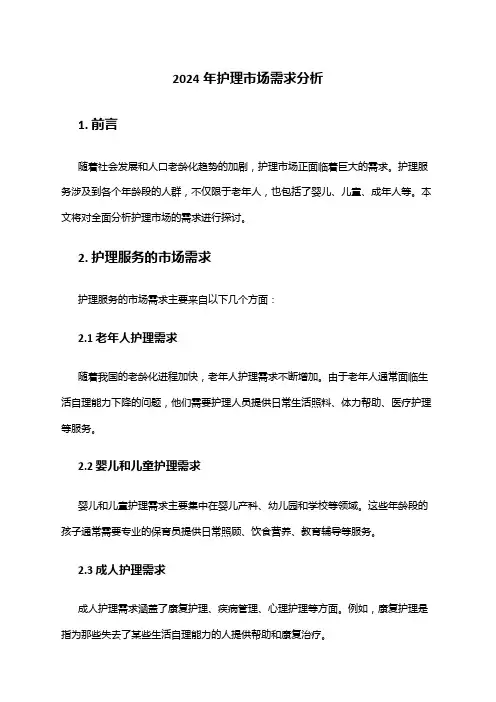 2024 年护理市场需求分析

1. 前言

随着社会发展和人口老龄化趋势的加剧，护理市场正面临着巨大的需求。护理服务涉及到各个年龄段的人群，不仅限于老年人，也包括了婴儿、儿童、成年人等。本文将对全面分析护理市场的需求进行探讨。

2. 护理服务的市场需求

护理服务的市场需求主要来自以下几个方面：

2.1 老年人护理需求

随着我国的老龄化进程加快，老年人护理需求不断增加。由于老年人通常面临生活自理能力下降的问题，他们需要护理人员提供日常生活照料、体力帮助、医疗护理等服务。

2.2 婴儿和儿童护理需求

婴儿和儿童护理需求主要集中在婴儿产科、幼儿园和学校等领域。这些年龄段的孩子通常需要专业的保育员提供日常照顾、饮食营养、教育辅导等服务。

2.3 成人护理需求

成人护理需求涵盖了康复护理、疾病管理、心理护理等方面。例如，康复护理是指为那些失去了某些生活自理能力的人提供帮助和康复治疗。